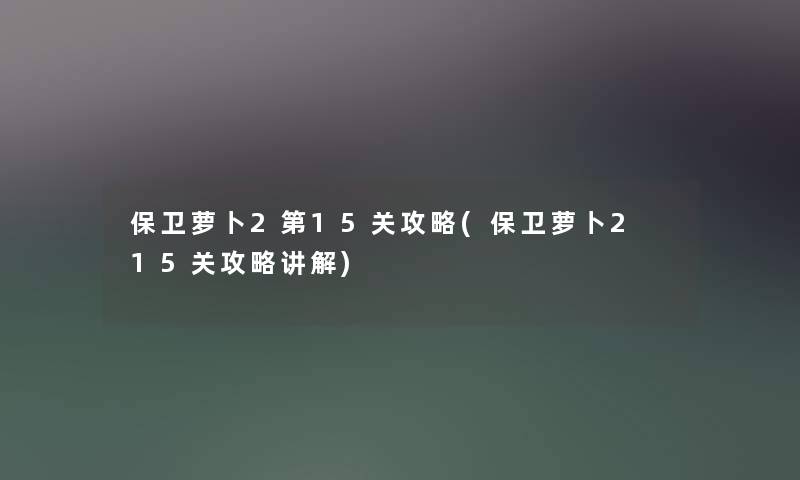 保卫萝卜2第15关攻略(保卫萝卜215关攻略讲解)